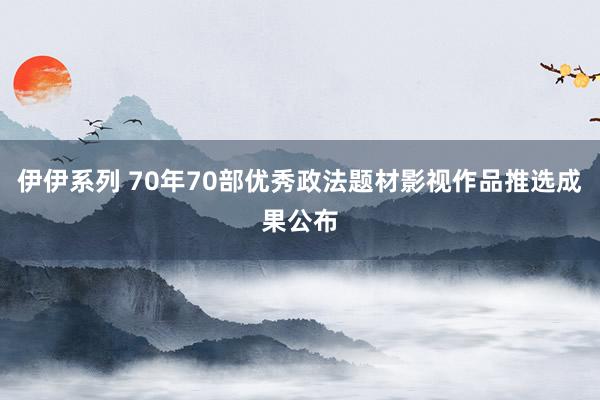 伊伊系列 70年70部优秀政法题材影视作品推选成果公布